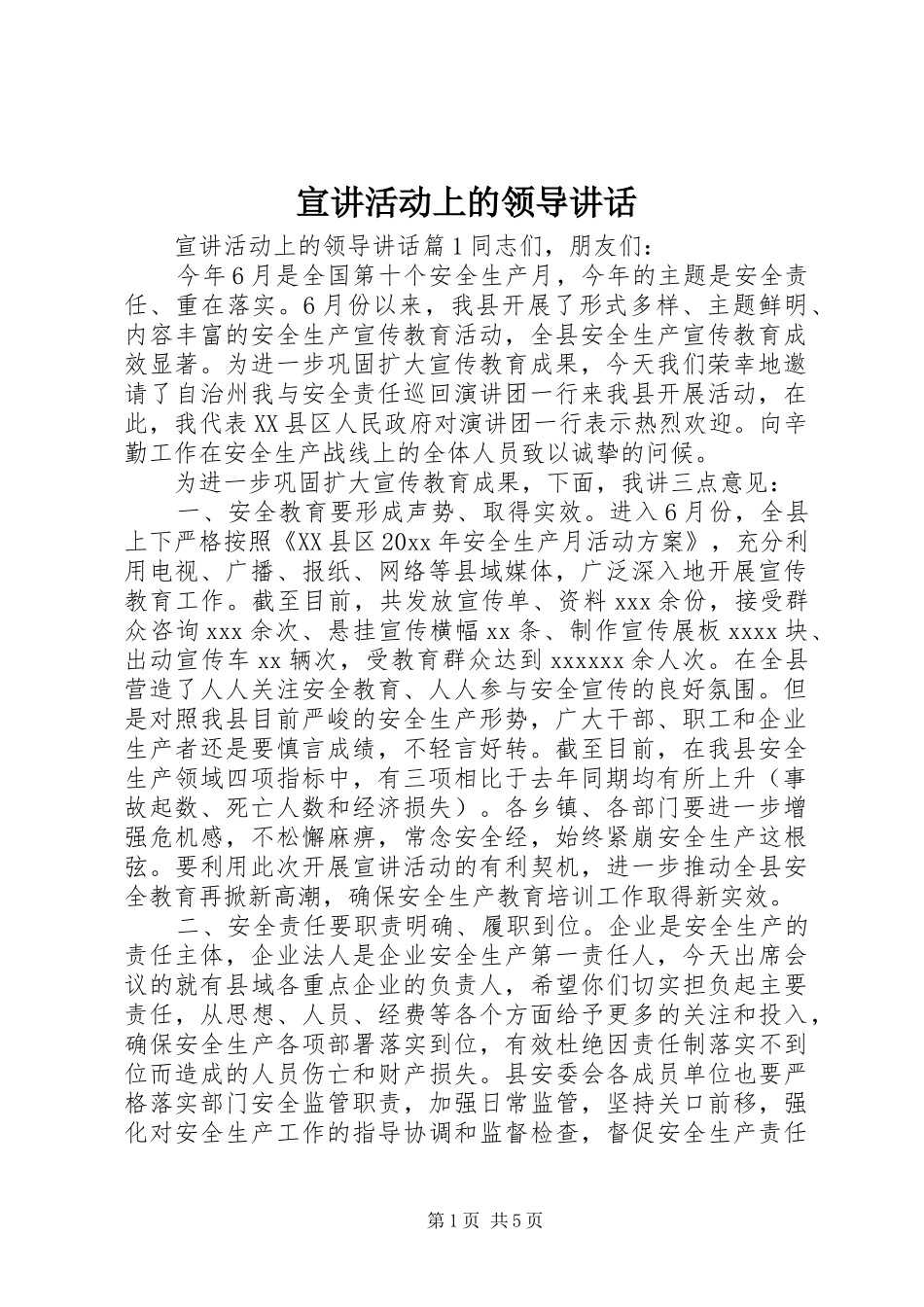 宣讲活动上的领导讲话

宣讲活动上的领导讲话篇1同志们，朋友们：

今年6月是全国第十个安全生产月，今年的主题是安全责任、重在落实。6月份以来，我县开展了形式多样、主题鲜明、内容丰富的安全生产宣传教育活动，全县安全生产宣传教育成效显著。为进一步巩固扩大宣传教育成果，今天我们荣幸地邀请了自治州我与安全责任巡回演讲团一行来我县开展活动，在此，我代表XX县区人民政府对演讲团一行表示热烈欢迎。向辛勤工作在安全生产战线上的全体人员致以诚挚的问候。

为进一步巩固扩大宣传教育成果，下面，我讲三点意见：

一、安全教育要形成声势、取得实效。进入6月份，全县上下严格按照《XX县区20xx年安全生产月活动方案》，充分利用电视、广播、报纸、网络等县域媒体，广泛深入地开展宣传教育工作。截至目前，共发放宣传单、资料xxx余份，接受群众咨询xxx余次、悬挂宣传横幅xx条、制作宣传展板xxxx块、出动宣传车xx辆次，受教育群众达到xxxxxx余人次。在全县营造了人人关注安全教育、人人参与安全宣传的良好氛围。但是对照我县目前严峻的安全生产形势，广大干部、职工和企业生产者还是要慎言成绩，不轻言好转。截至目前，在我县安全生产领域四项指标中，有三项相比于去年同期均有所上升（事故起数、死亡人数和经济损失）。各乡镇、各部门要进一步增强危机感，不松懈麻痹，常念安全经，始终紧崩安全生产这根弦。要利用此次开展宣讲活动的有利契机，进一步推动全县安全教育再掀新高潮，确保安全生产教育培训工作取得新实效。

二、安全责任要职责明确、履职到位。企业是安全生产的责任主体，企业法人是企业安全生产第一责任人，今天出席会议的就有县域各重点企业的负责人，希望你们切实担负起主要责任，从思想、人员、经费等各个方面给予更多的关注和投入，确保安全生产各项部署落实到位，有效杜绝因责任制落实不到位而造成的人员伤亡和财产损失。县安委会各成员单位也要严格落实部门安全监管职责，加强日常监管，坚持关口前移，强化对安全生产工作的指导协调和监督检查，督促安全生产责任

第1页 共5页